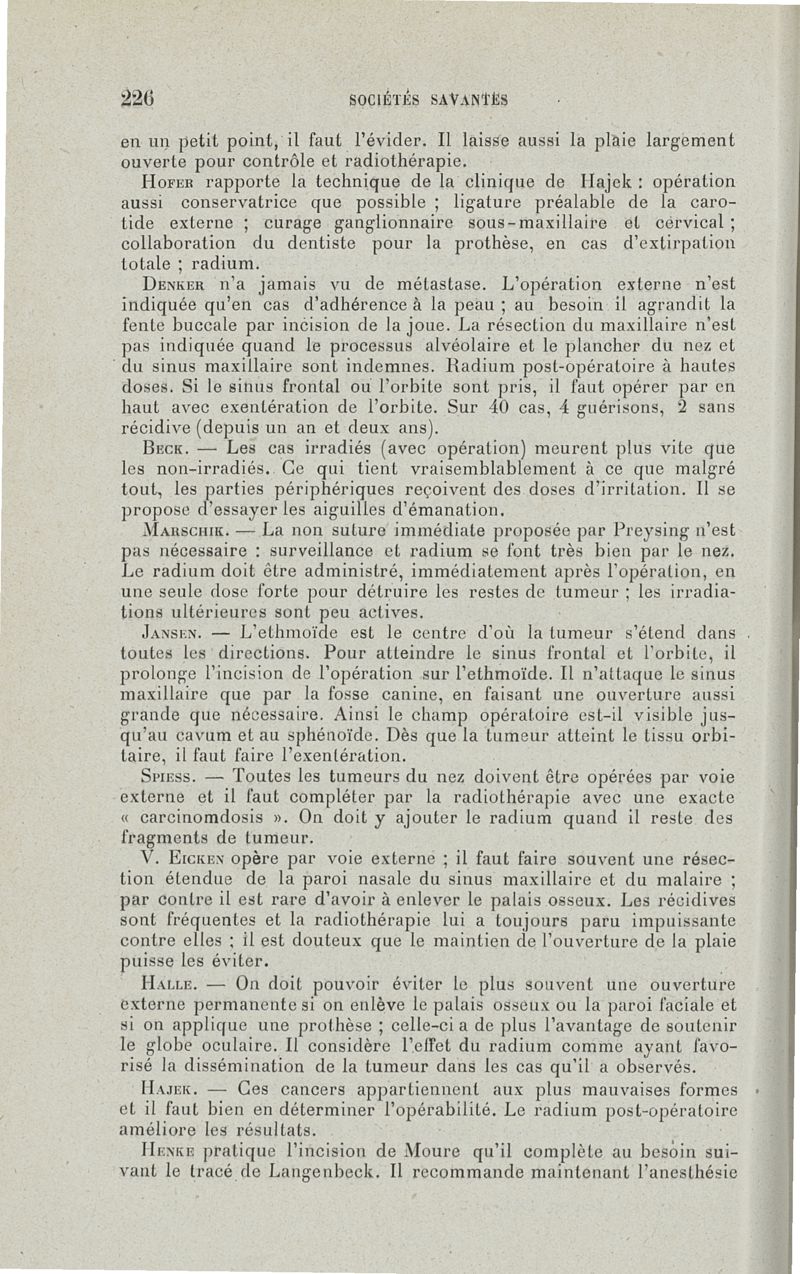 226 SOCIÉTÉS SAVANTES

en un petit point, il faut l'évider. Il laisse aussi la plaie largement ouverte pour contrôle et radiothérapie.

Hofer rapporte la technique de la clinique de Hajek : opération aussi conservatrice que possible ; ligature préalable de la carotide externe ; curage ganglionnaire sous-maxillaire et cervical ; collaboration du dentiste pour la prothèse, en cas d'extirpation totale ; radium.

Denker n'a jamais vu de métastase. L'opération externe n'est indiquée qu'en cas d'adhérence à la peau ; au besoin il agrandit la fente buccale par incision de la joue. La résection du maxillaire n'est pas indiquée quand le processus alvéolaire et le plancher du nez et du sinus maxillaire sont indemnes. Radium post-opératoire à hautes doses. Si le sinus frontal ou l'orbite sont pris, il faut opérer par en haut avec exentération de l'orbite. Sur 40 cas, 4 guérisons, 2 sans récidive (depuis un an et deux ans).

Beck. — Les cas irradiés (avec opération) meurent plus vite que les non-irradiés. Ce qui tient vraisemblablement à ce que malgré tout, les parties périphériques reçoivent des doses d'irritation. Il se propose d'essayer les aiguilles d'émanation.

Marschik. — La non suture immédiate proposée par Preysing n'est pas nécessaire : surveillance et radium se font très bien par le nez. Le radium doit être administré, immédiatement après l'opération, en une seule dose forte pour détruire les restes de tumeur ; les irradiations ultérieures sont peu actives.

Jansen. — L'ethmoïde est le centre d'où la tumeur s'étend dans toutes les directions. Pour atteindre le sinus frontal et l'orbite, il prolonge l'incision de l'opération sur l'ethmoïde. Il n'attaque le sinus maxillaire que par la fosse canine, en faisant une ouverture aussi grande que nécessaire. Ainsi le champ opératoire est-il visible jusqu'au cavum et au sphénoïde. Dès que la tumeur atteint le tissu orbitaire, il faut faire l'exentération.

Spiess. — Toutes les tumeurs du nez doivent être opérées par voie externe et il faut compléter par la radiothérapie avec une exacte « carcinomdosis ». On doit y ajouter le radium quand il reste des fragments de tumeur.

V. Eicken opère par voie externe ; il faut faire souvent une résection étendue de la paroi nasale du sinus maxillaire et du malaire ; par contre il est rare d'avoir à enlever le palais osseux. Les récidives sont fréquentes et la radiothérapie lui a toujours paru impuissante contre elles ; il est douteux que le maintien de l'ouverture de la plaie puisse les éviter.

Halle. — On doit pouvoir éviter le plus souvent une ouverture externe permanente si on enlève le palais osseux ou la paroi faciale et si on applique une prothèse ; celle-ci a de plus l'avantage de soutenir le globe oculaire. Il considère l'effet du radium comme ayant favorisé la dissémination de la tumeur dans les cas qu'il a observés.

Hajek. — Ces cancers appartiennent aux plus mauvaises formes et il faut bien en déterminer l'opérabilité. Le radium post-opératoire améliore les résultats.

Henke pratique l'incision de Moure qu'il complète au besoin suivant le tracé de Langenbeck. Il recommande maintenant l'anesthésie